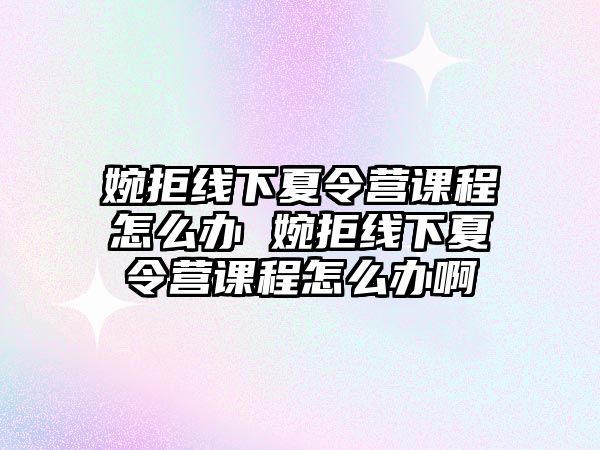 婉拒线下夏令营课程怎么办 婉拒线下夏令营课程怎么办啊